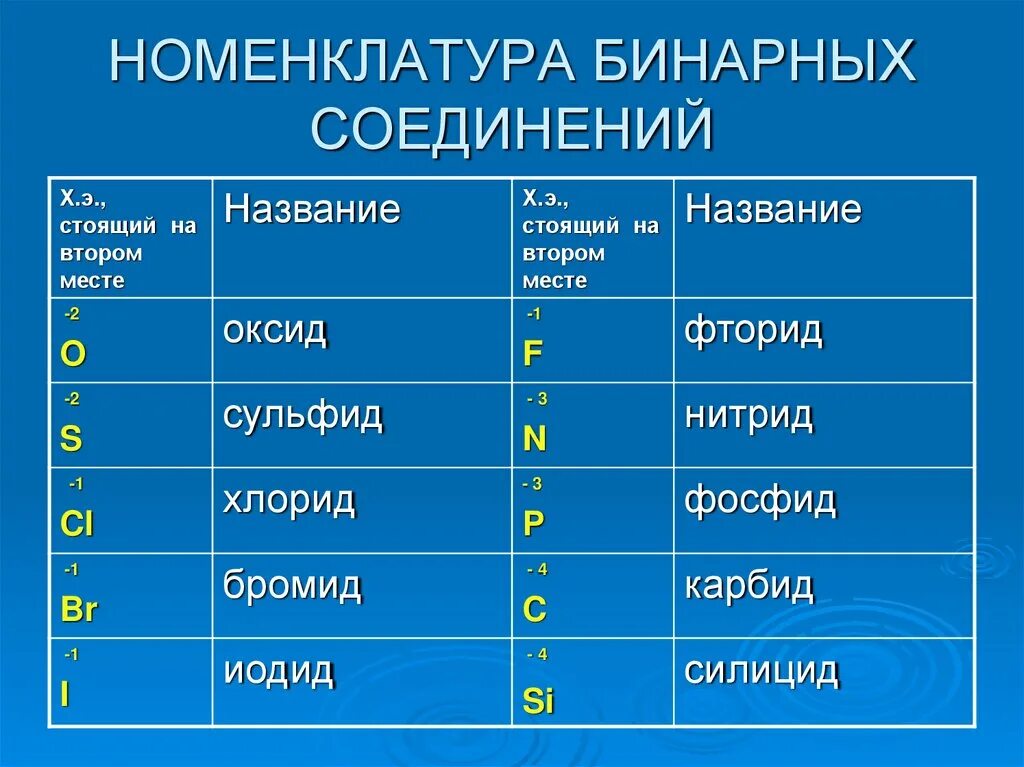 НОМЕНКЛАТУРА БИНАРНЫХ СОЕДИНЕНИЙ

| Х.э., стоящий на втором месте | Название | Х.э., стоящий на втором месте | Название |
|---|---|---|---|
| $\overset{-2}{O}$ | оксид | $\overset{-1}{F}$ | фторид |
| $\overset{-2}{S}$ | сульфид | $\overset{-3}{N}$ | нитрид |
| $\overset{-1}{Cl}$ | хлорид | $\overset{-3}{P}$ | фосфид |
| $\overset{-1}{Br}$ | бромид | $\overset{-4}{C}$ | карбид |
| $\overset{-1}{I}$ | иодид | $\overset{-4}{Si}$ | силицид |